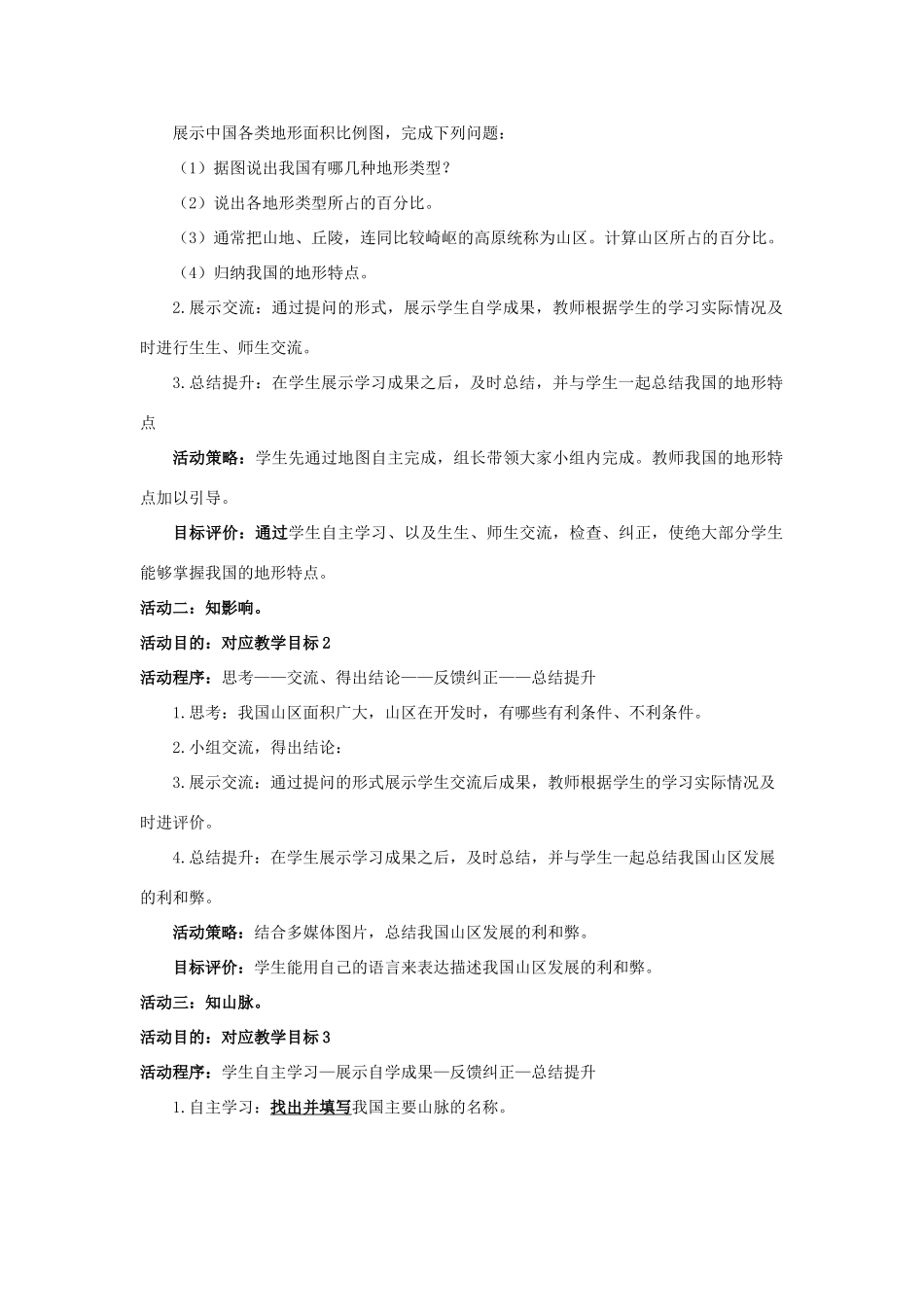 展示中国各类地形面积比例图，完成下列问题：

（1）据图说出我国有哪几种地形类型？

（2）说出各地形类型所占的百分比。

（3）通常把山地、丘陵，连同比较崎岖的高原统称为山区。计算山区所占的百分比。

（4）归纳我国的地形特点。

2.展示交流：通过提问的形式，展示学生自学成果，教师根据学生的学习实际情况及时进行生生、师生交流。

3.总结提升：在学生展示学习成果之后，及时总结，并与学生一起总结我国的地形特点

活动策略：学生先通过地图自主完成，组长带领大家小组内完成。教师我国的地形特点加以引导。

目标评价：通过学生自主学习、以及生生、师生交流，检查、纠正，使绝大部分学生能够掌握我国的地形特点。

活动二：知影响。

活动目的：对应教学目标2

活动程序：思考——交流、得出结论——反馈纠正——总结提升

1.思考：我国山区面积广大，山区在开发时，有哪些有利条件、不利条件。

2.小组交流，得出结论：

3.展示交流：通过提问的形式展示学生交流后成果，教师根据学生的学习实际情况及时进评价。

4.总结提升：在学生展示学习成果之后，及时总结，并与学生一起总结我国山区发展的利和弊。

活动策略：结合多媒体图片，总结我国山区发展的利和弊。

目标评价：学生能用自己的语言来表达描述我国山区发展的利和弊。

活动三：知山脉。

活动目的：对应教学目标3

活动程序：学生自主学习—展示自学成果—反馈纠正—总结提升

1.自主学习：找出并填写我国主要山脉的名称。